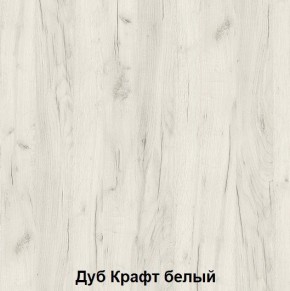 Дуб Крафт белый